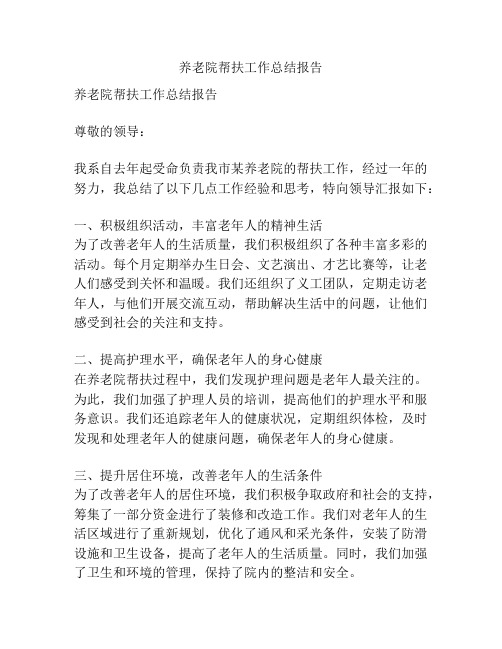 养老院帮扶工作总结报告

养老院帮扶工作总结报告

尊敬的领导：

我系自去年起受命负责我市某养老院的帮扶工作，经过一年的努力，我总结了以下几点工作经验和思考，特向领导汇报如下：

一、积极组织活动，丰富老年人的精神生活
为了改善老年人的生活质量，我们积极组织了各种丰富多彩的活动。每个月定期举办生日会、文艺演出、才艺比赛等，让老人们感受到关怀和温暖。我们还组织了义工团队，定期走访老年人，与他们开展交流互动，帮助解决生活中的问题，让他们感受到社会的关注和支持。

二、提高护理水平，确保老年人的身心健康
在养老院帮扶过程中，我们发现护理问题是老年人最关注的。为此，我们加强了护理人员的培训，提高他们的护理水平和服务意识。我们还追踪老年人的健康状况，定期组织体检，及时发现和处理老年人的健康问题，确保老年人的身心健康。

三、提升居住环境，改善老年人的生活条件
为了改善老年人的居住环境，我们积极争取政府和社会的支持，筹集了一部分资金进行了装修和改造工作。我们对老年人的生活区域进行了重新规划，优化了通风和采光条件，安装了防滑设施和卫生设备，提高了老年人的生活质量。同时，我们加强了卫生和环境的管理，保持了院内的整洁和安全。